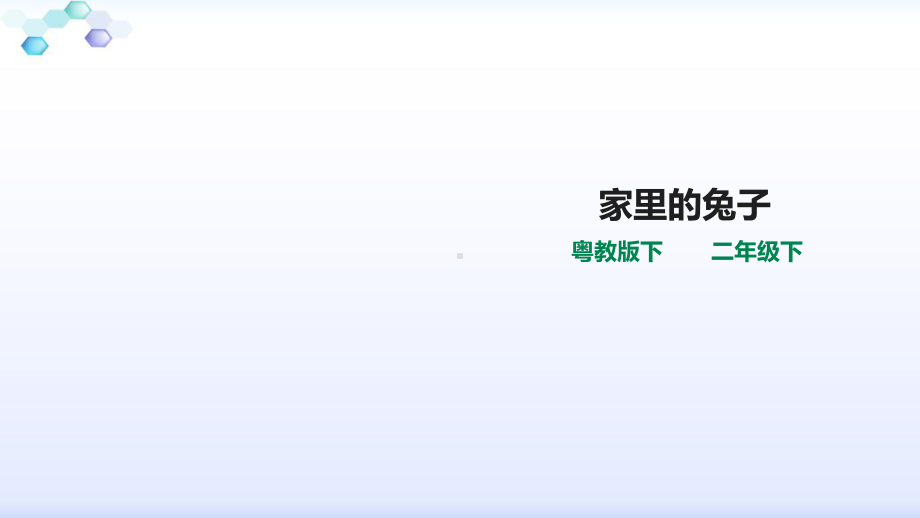 家里的兔子

粤教版下　　二年级下